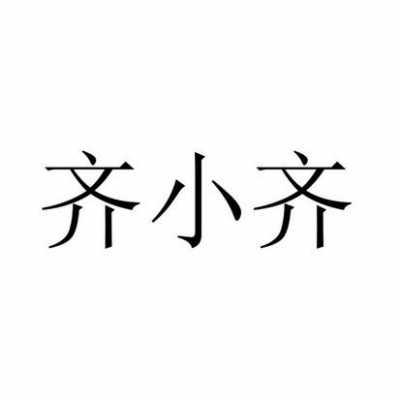 齐小齐